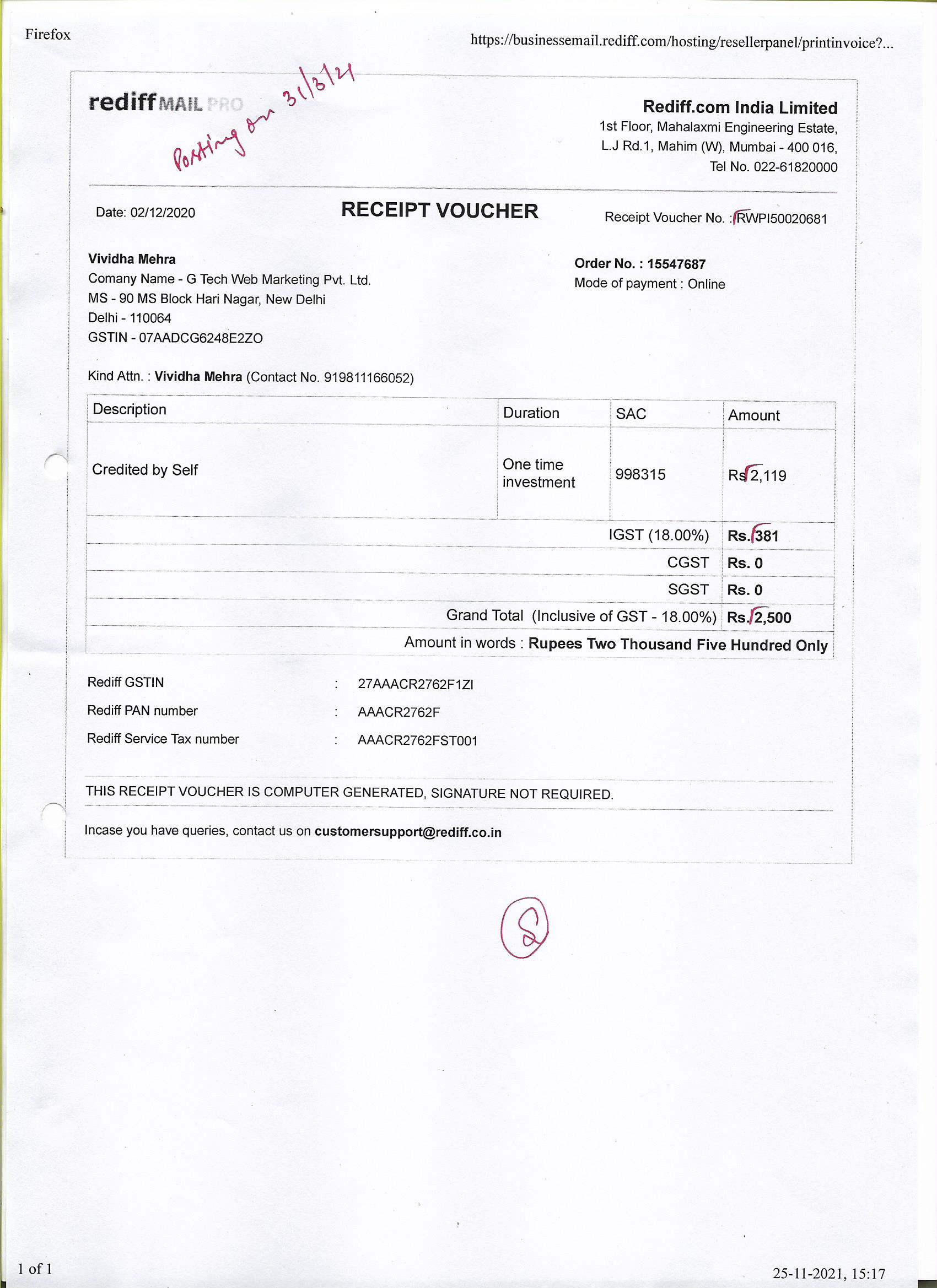 Firefox

https://businessemail.rediff.com/hosting/resellerpanel/printinvoice?...

rediffMAIL PRO

Posting on 31/3/21

Rediff.com India Limited
1st Floor, Mahalaxmi Engineering Estate,
L.J Rd.1, Mahim (W), Mumbai - 400 016,
Tel No. 022-61820000

Date: 02/12/2020

RECEIPT VOUCHER

Receipt Voucher No. : RWPI50020681

Vividha Mehra
Comany Name - G Tech Web Marketing Pvt. Ltd.
MS - 90 MS Block Hari Nagar, New Delhi
Delhi - 110064
GSTIN - 07AADCG6248E2ZO

Order No. : 15547687
Mode of payment : Online

Kind Attn. : Vividha Mehra (Contact No. 919811166052)

| Description | Duration | SAC | Amount |
|---|---|---|---|
| Credited by Self | One time investment | 998315 | Rs 2,119 |
| IGST (18.00%) | | | Rs. 381 |
| CGST | | | Rs. 0 |
| SGST | | | Rs. 0 |
| Grand Total (Inclusive of GST - 18.00%) | | | Rs. 2,500 |
| Amount in words : Rupees Two Thousand Five Hundred Only | | | |

Rediff GSTIN : 27AAACR2762F1ZI
Rediff PAN number : AAACR2762F
Rediff Service Tax number : AAACR2762FST001

THIS RECEIPT VOUCHER IS COMPUTER GENERATED, SIGNATURE NOT REQUIRED.

Incase you have queries, contact us on customersupport@rediff.co.in

8

1 of 1

25-11-2021, 15:17